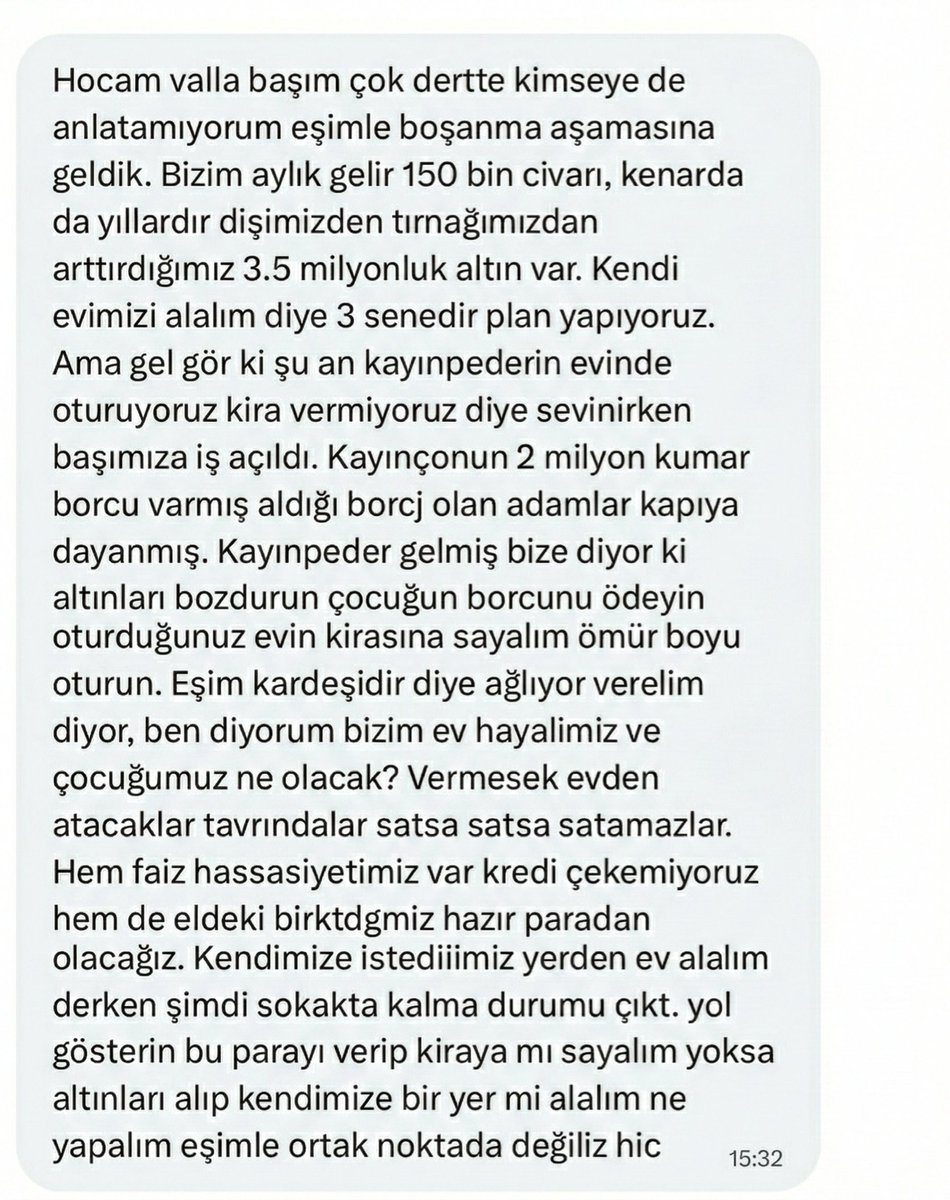 Hocam valla başım çok dertte kimseye de anlatamıyorum eşimle boşanma aşamasına geldik. Bizim aylık gelir 150 bin civarı, kenarda da yıllardır dişimizden tırnağımızdan arttırdığımız 3.5 milyonluk altın var. Kendi evimizi alalım diye 3 senedir plan yapıyoruz. Ama gel gör ki şu an kayınpederin evinde oturuyoruz kira vermiyoruz diye sevinirken başımıza iş açıldı. Kayınçonun 2 milyon kumar borcu varmış aldığı borcj olan adamlar kapıya dayanmış. Kayınpeder gelmiş bize diyor ki altınları bozdurun çocuğun borcunu ödeyin oturduğunuz evin kirasına sayalım ömür boyu oturun. Eşim kardeşidir diye ağlıyor verelim diyor, ben diyorum bizim ev hayalimiz ve çocuğumuz ne olacak? Vermesek evden atacaklar tavrındalar satsa satsa satamazlar. Hem faiz hassasiyetimiz var kredi çekemiyoruz hem de eldeki birktdgmiz hazır paradan olacağız. Kendimize istediiimiz yerden ev alalım derken şimdi sokakta kalma durumu çıkt. yol gösterin bu parayı verip kiraya mı sayalım yoksa altınları alıp kendimize bir yer mi alalım ne yapalım eşimle ortak noktada değiliz hic

15:32